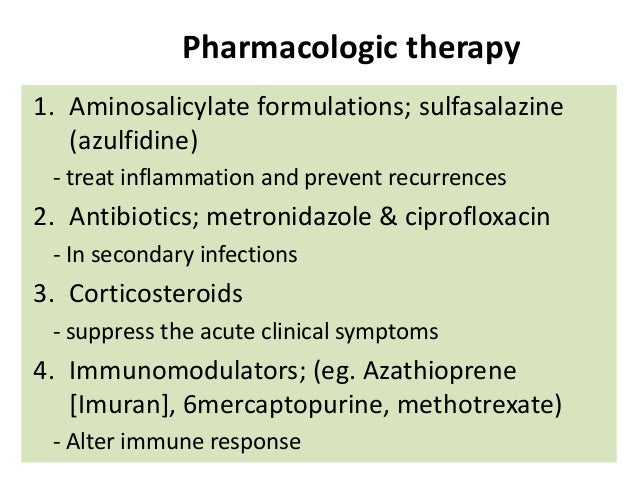 Pharmacologic therapy

1. Aminosalicylate formulations; sulfasalazine (azulfidine)

- treat inflammation and prevent recurrences

2. Antibiotics; metronidazole & ciprofloxacin

- In secondary infections

3. Corticosteroids

- suppress the acute clinical symptoms

4. Immunomodulators; (eg. Azathioprene [Imuran], 6mercaptopurine, methotrexate)

- Alter immune response